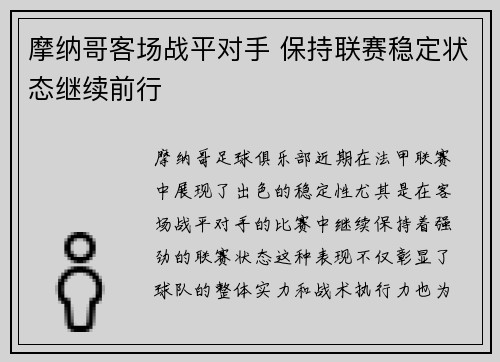 摩纳哥客场战平对手 保持联赛稳定状态继续前行

摩纳哥足球俱乐部近期在法甲联赛中展现了出色的稳定性尤其是在客场战平对手的比赛中继续保持着强劲的联赛状态这种表现不仅彰显了球队的整体实力和战术执行力也为